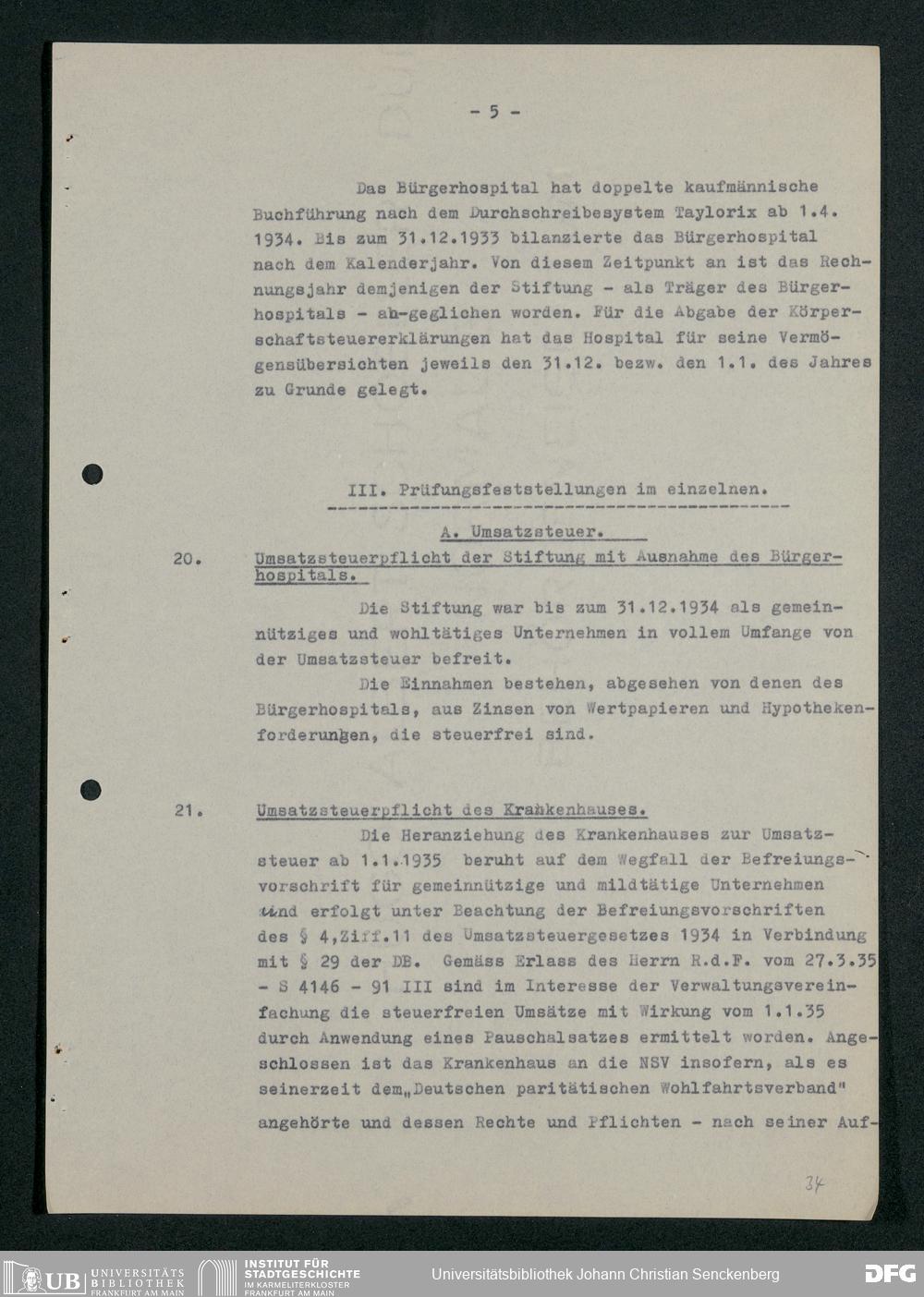 - 5 -

Das Bürgerhospital hat doppelte kaufmännische Buchführung nach dem Durchschreibesystem Taylorix ab 1.4. 1934. Bis zum 31.12.1933 bilanzierte das Bürgerhospital nach dem Kalenderjahr. Von diesem Zeitpunkt an ist das Rechnungsjahr demjenigen der Stiftung - als Träger des Bürgerhospitals - ab-geglichen worden. Für die Abgabe der Körperschaftsteuererklärungen hat das Hospital für seine Vermögensübersichten jeweils den 31.12. bezw. den 1.1. des Jahres zu Grunde gelegt.

III. Prüfungsfeststellungen im einzelnen.

A. Umsatzsteuer.

20. Umsatzsteuerpflicht der Stiftung mit Ausnahme des Bürgerhospitals.

Die Stiftung war bis zum 31.12.1934 als gemeinnütziges und wohltätiges Unternehmen in vollem Umfange von der Umsatzsteuer befreit.

Die Einnahmen bestehen, abgesehen von denen des Bürgerhospitals, aus Zinsen von Wertpapieren und Hypothekenforderungen, die steuerfrei sind.

21. Umsatzsteuerpflicht des Krankenhauses.

Die Heranziehung des Krankenhauses zur Umsatzsteuer ab 1.1.1935 beruht auf dem Wegfall der Befreiungsvorschrift für gemeinnützige und mildtätige Unternehmen und erfolgt unter Beachtung der Befreiungsvorschriften des § 4,Ziff.11 des Umsatzsteuergesetzes 1934 in Verbindung mit § 29 der DB. Gemäss Erlass des Herrn R.d.F. vom 27.3.35 - S 4146 - 91 III sind im Interesse der Verwaltungsvereinfachung die steuerfreien Umsätze mit Wirkung vom 1.1.35 durch Anwendung eines Pauschalsatzes ermittelt worden. Angeschlossen ist das Krankenhaus an die NSV insofern, als es seinerzeit dem „Deutschen paritätischen Wohlfahrtsverband" angehörte und dessen Rechte und Pflichten - nach seiner Auf-

34

UB UNIVERSITÄTS BIBLIOTHEK FRANKFURT AM MAIN
INSTITUT FÜR STADTGESCHICHTE IM KARMELITERKLOSTER FRANKFURT AM MAIN
Universitätsbibliothek Johann Christian Senckenberg
DFG